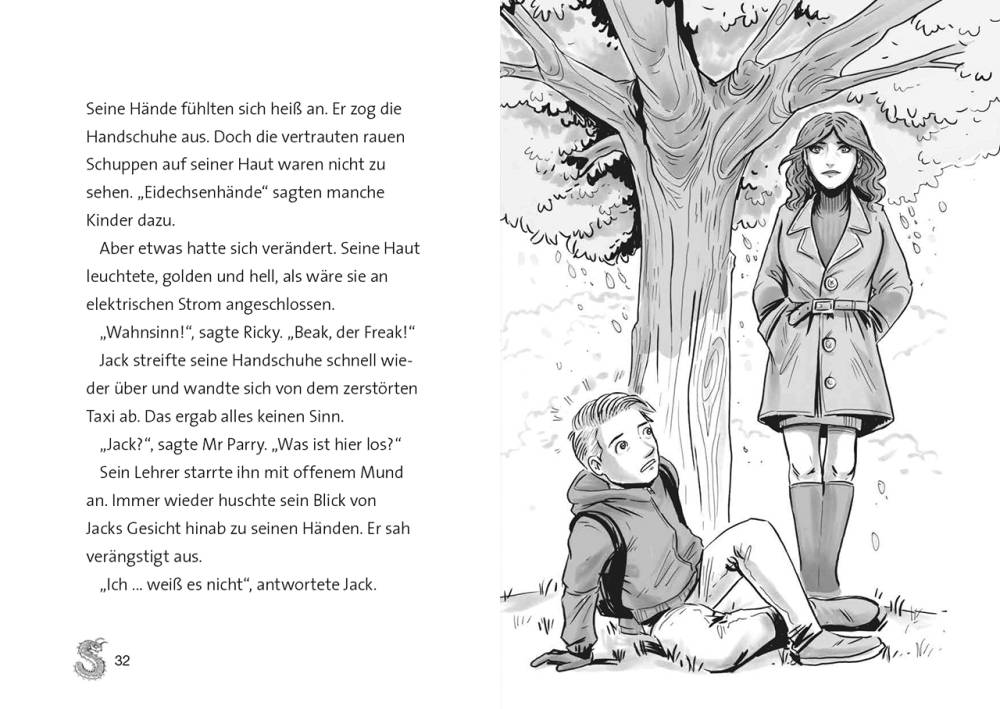 Seine Hände fühlten sich heiß an. Er zog die Handschuhe aus. Doch die vertrauten rauen Schuppen auf seiner Haut waren nicht zu sehen. „Eidechsenhände“ sagten manche Kinder dazu.

Aber etwas hatte sich verändert. Seine Haut leuchtete, golden und hell, als wäre sie an elektrischen Strom angeschlossen.

„Wahnsinn!“, sagte Ricky. „Beak, der Freak!“

Jack streifte seine Handschuhe schnell wieder über und wandte sich von dem zerstörten Taxi ab. Das ergab alles keinen Sinn.

„Jack?“, sagte Mr Parry. „Was ist hier los?“

Sein Lehrer starrte ihn mit offenem Mund an. Immer wieder huschte sein Blick von Jacks Gesicht hinab zu seinen Händen. Er sah verängstigt aus.

„Ich ... weiß es nicht“, antwortete Jack.

32